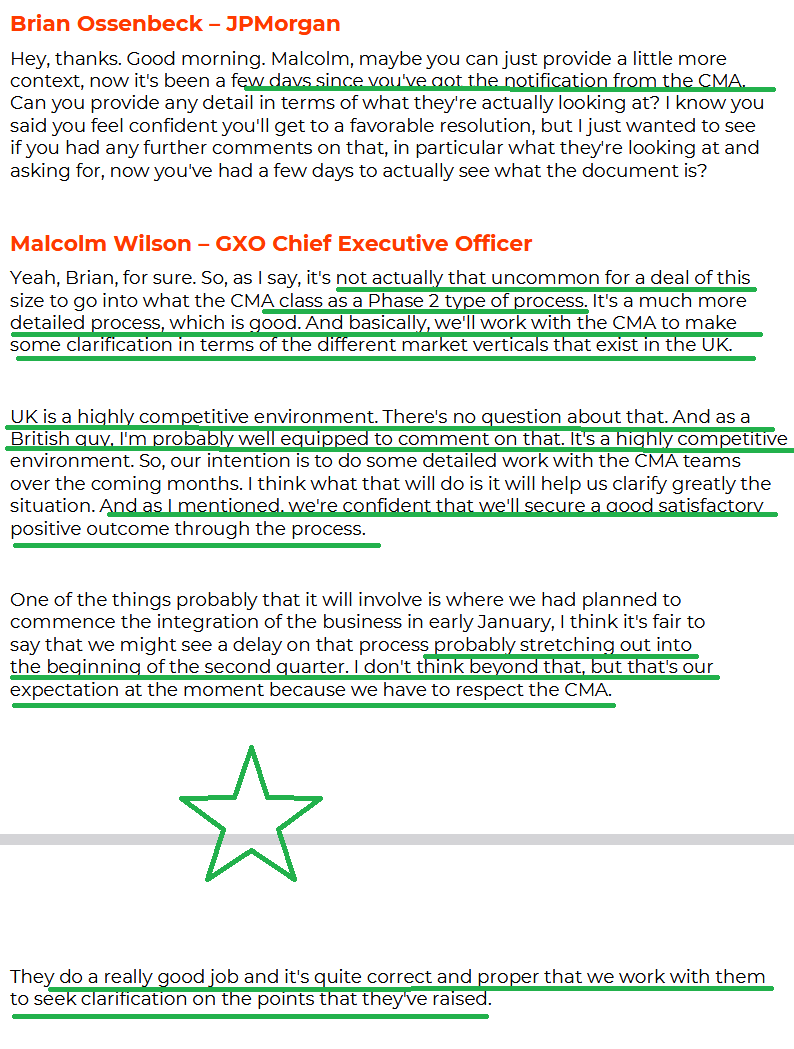 Brian Ossenbeck – JPMorgan

Hey, thanks. Good morning. Malcolm, maybe you can just provide a little more context, now it's been a few days since you've got the notification from the CMA. Can you provide any detail in terms of what they're actually looking at? I know you said you feel confident you'll get to a favorable resolution, but I just wanted to see if you had any further comments on that, in particular what they're looking at and asking for, now you've had a few days to actually see what the document is?

Malcolm Wilson – GXO Chief Executive Officer

Yeah, Brian, for sure. So, as I say, it's not actually that uncommon for a deal of this size to go into what the CMA class as a Phase 2 type of process. It's a much more detailed process, which is good. And basically, we'll work with the CMA to make some clarification in terms of the different market verticals that exist in the UK.

UK is a highly competitive environment. There's no question about that. And as a British guy, I'm probably well equipped to comment on that. It's a highly competitive environment. So, our intention is to do some detailed work with the CMA teams over the coming months. I think what that will do is it will help us clarify greatly the situation. And as I mentioned, we're confident that we'll secure a good satisfactory positive outcome through the process.

One of the things probably that it will involve is where we had planned to commence the integration of the business in early January, I think it's fair to say that we might see a delay on that process probably stretching out into the beginning of the second quarter. I don't think beyond that, but that's our expectation at the moment because we have to respect the CMA.

They do a really good job and it's quite correct and proper that we work with them to seek clarification on the points that they've raised.